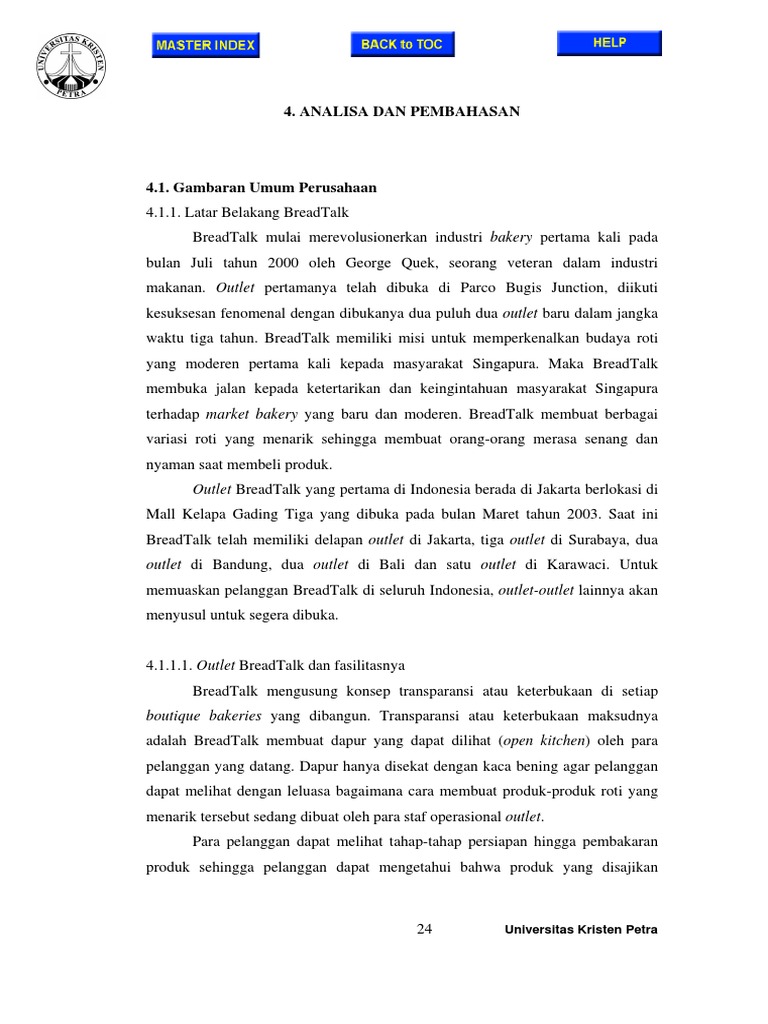 UNIVERSITAS KRISTEN PETRA

MASTER INDEX

BACK to TOC

HELP

4. ANALISA DAN PEMBAHASAN

4.1. Gambaran Umum Perusahaan

4.1.1. Latar Belakang BreadTalk

BreadTalk mulai merevolusionerkan industri bakery pertama kali pada bulan Juli tahun 2000 oleh George Quek, seorang veteran dalam industri makanan. Outlet pertamanya telah dibuka di Parco Bugis Junction, diikuti kesuksesan fenomenal dengan dibukanya dua puluh dua outlet baru dalam jangka waktu tiga tahun. BreadTalk memiliki misi untuk memperkenalkan budaya roti yang moderen pertama kali kepada masyarakat Singapura. Maka BreadTalk membuka jalan kepada ketertarikan dan keingintahuan masyarakat Singapura terhadap market bakery yang baru dan moderen. BreadTalk membuat berbagai variasi roti yang menarik sehingga membuat orang-orang merasa senang dan nyaman saat membeli produk.

Outlet BreadTalk yang pertama di Indonesia berada di Jakarta berlokasi di Mall Kelapa Gading Tiga yang dibuka pada bulan Maret tahun 2003. Saat ini BreadTalk telah memiliki delapan outlet di Jakarta, tiga outlet di Surabaya, dua outlet di Bandung, dua outlet di Bali dan satu outlet di Karawaci. Untuk memuaskan pelanggan BreadTalk di seluruh Indonesia, outlet-outlet lainnya akan menyusul untuk segera dibuka.

4.1.1.1. Outlet BreadTalk dan fasilitasnya

BreadTalk mengusung konsep transparansi atau keterbukaan di setiap boutique bakeries yang dibangun. Transparansi atau keterbukaan maksudnya adalah BreadTalk membuat dapur yang dapat dilihat (open kitchen) oleh para pelanggan yang datang. Dapur hanya disekat dengan kaca bening agar pelanggan dapat melihat dengan leluasa bagaimana cara membuat produk-produk roti yang menarik tersebut sedang dibuat oleh para staf operasional outlet.

Para pelanggan dapat melihat tahap-tahap persiapan hingga pembakaran produk sehingga pelanggan dapat mengetahui bahwa produk yang disajikan

24

Universitas Kristen Petra